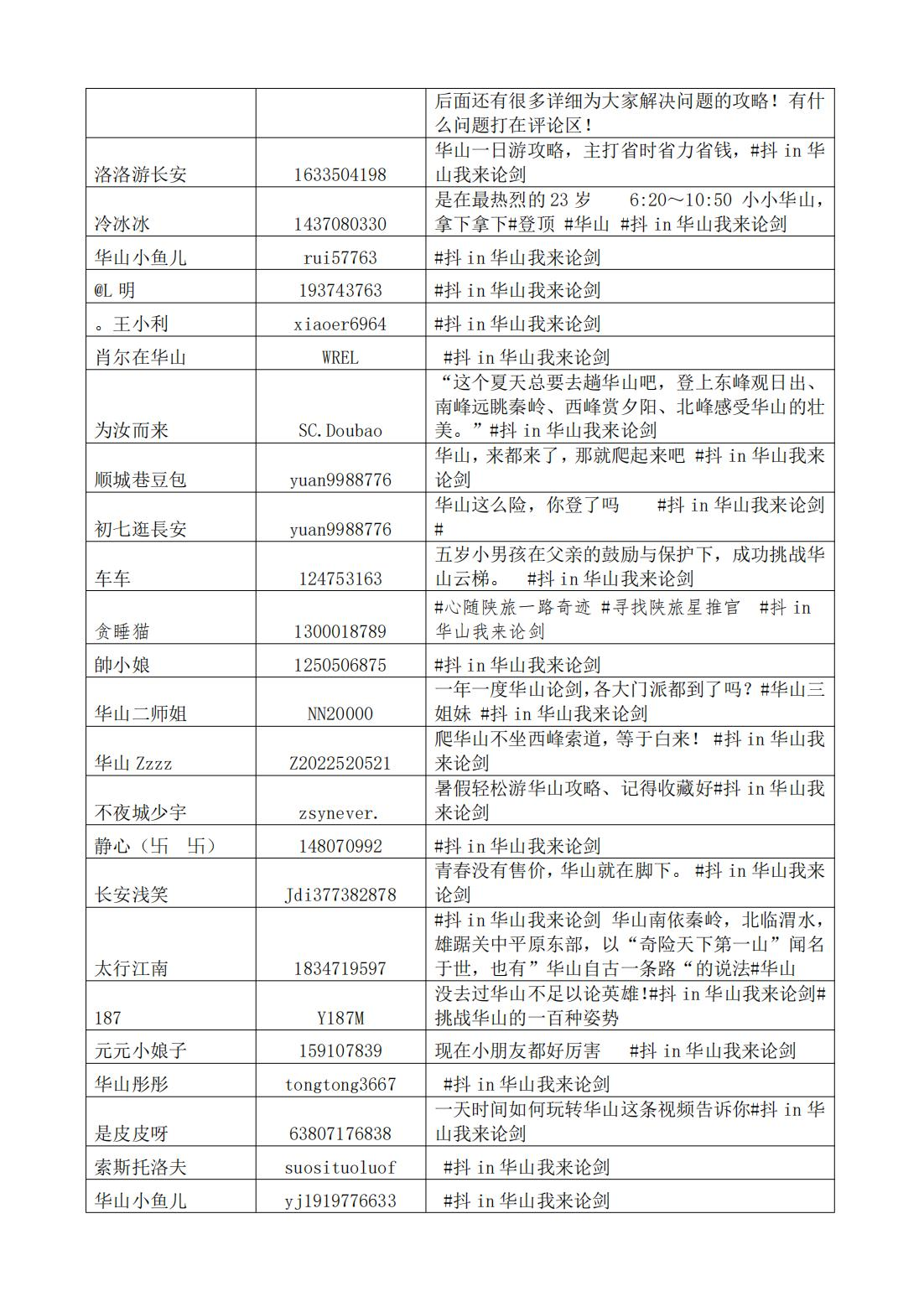 |  |  |  |
|---|---|---|
|  |  | 后面还有很多详细为大家解决问题的攻略！有什么问题打在评论区！ |
| 洛洛游长安 | 1633504198 | 华山一日游攻略，主打省时省力省钱，#抖 in 华山我来论剑 |
| 冷冰冰 | 1437080330 | 是在最热烈的 23 岁　6:20～10:50 小小华山，拿下拿下#登顶 #华山 #抖 in 华山我来论剑 |
| 华山小鱼儿 | rui57763 | #抖 in 华山我来论剑 |
| @L 明 | 193743763 | #抖 in 华山我来论剑 |
| 。王小利 | xiaoer6964 | #抖 in 华山我来论剑 |
| 肖尔在华山 | WREL | #抖 in 华山我来论剑 |
| 为汝而来 | SC.Doubao | “这个夏天总要去趟华山吧，登上东峰观日出、南峰远眺秦岭、西峰赏夕阳、北峰感受华山的壮美。”#抖 in 华山我来论剑 |
| 顺城巷豆包 | yuan9988776 | 华山，来都来了，那就爬起来吧 #抖 in 华山我来论剑 |
| 初七逛長安 | yuan9988776 | 华山这么险，你登了吗　#抖 in 华山我来论剑 # |
| 车车 | 124753163 | 五岁小男孩在父亲的鼓励与保护下，成功挑战华山云梯。 #抖 in 华山我来论剑 |
| 贪睡猫 | 1300018789 | #心随陕旅一路奇迹 #寻找陕旅星推官 #抖 in 华山我来论剑 |
| 帥小娘 | 1250506875 | #抖 in 华山我来论剑 |
| 华山二师姐 | NN20000 | 一年一度华山论剑，各大门派都到了吗？#华山三姐妹 #抖 in 华山我来论剑 |
| 华山 Zzzz | Z2022520521 | 爬华山不坐西峰索道，等于白来！ #抖 in 华山我来论剑 |
| 不夜城少宇 | zsynever. | 暑假轻松游华山攻略、记得收藏好#抖 in 华山我来论剑 |
| 静心（卐　卐） | 148070992 | #抖 in 华山我来论剑 |
| 长安浅笑 | Jdi377382878 | 青春没有售价，华山就在脚下。 #抖 in 华山我来论剑 |
| 太行江南 | 1834719597 | #抖 in 华山我来论剑 华山南依秦岭，北临渭水，雄踞关中平原东部，以“奇险天下第一山”闻名于世，也有”华山自古一条路“的说法#华山 |
| 187 | Y187M | 没去过华山不足以论英雄!#抖 in 华山我来论剑#挑战华山的一百种姿势 |
| 元元小娘子 | 159107839 | 现在小朋友都好厉害　#抖 in 华山我来论剑 |
| 华山彤彤 | tongtong3667 | #抖 in 华山我来论剑 |
| 是皮皮呀 | 63807176838 | 一天时间如何玩转华山这条视频告诉你#抖 in 华山我来论剑 |
| 索斯托洛夫 | suosituoluof | #抖 in 华山我来论剑 |
| 华山小鱼儿 | yj1919776633 | #抖 in 华山我来论剑 |